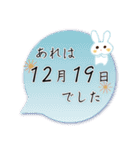 あれは
12月19日
でした